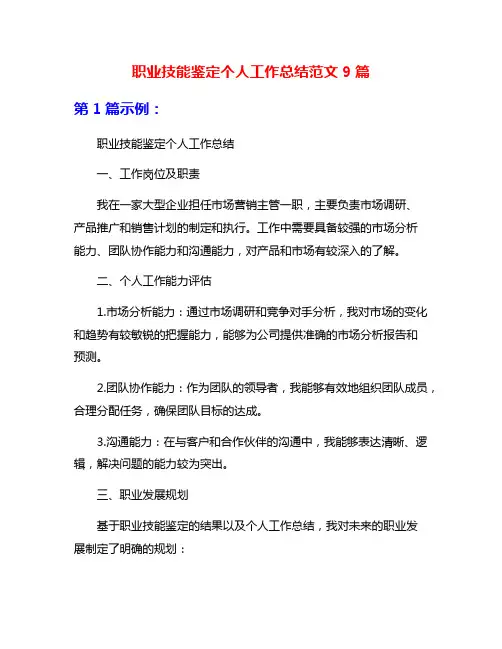 职业技能鉴定个人工作总结范文 9 篇

第 1 篇示例：

职业技能鉴定个人工作总结

一、工作岗位及职责

我在一家大型企业担任市场营销主管一职，主要负责市场调研、产品推广和销售计划的制定和执行。工作中需要具备较强的市场分析能力、团队协作能力和沟通能力，对产品和市场有较深入的了解。

二、个人工作能力评估

1.市场分析能力：通过市场调研和竞争对手分析，我对市场的变化和趋势有较敏锐的把握能力，能够为公司提供准确的市场分析报告和预测。

2.团队协作能力：作为团队的领导者，我能够有效地组织团队成员，合理分配任务，确保团队目标的达成。

3.沟通能力：在与客户和合作伙伴的沟通中，我能够表达清晰、逻辑，解决问题的能力较为突出。

三、职业发展规划

基于职业技能鉴定的结果以及个人工作总结，我对未来的职业发展制定了明确的规划：